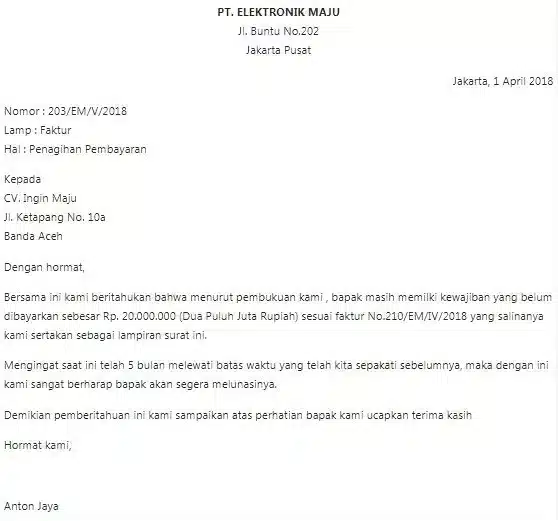 PT. ELEKTRONIK MAJU
Jl. Buntu No.202
Jakarta Pusat

Jakarta, 1 April 2018

Nomor : 203/EM/V/2018
Lamp : Faktur
Hal : Penagihan Pembayaran

Kepada
CV. Ingin Maju
Jl. Ketapang No. 10a
Banda Aceh

Dengan hormat,

Bersama ini kami beritahukan bahwa menurut pembukuan kami , bapak masih memilki kewajiban yang belum dibayarkan sebesar Rp. 20.000.000 (Dua Puluh Juta Rupiah) sesuai faktur No.210/EM/IV/2018 yang salinanya kami sertakan sebagai lampiran surat ini.

Mengingat saat ini telah 5 bulan melewati batas waktu yang telah kita sepakati sebelumnya, maka dengan ini kami sangat berharap bapak akan segera melunasinya.

Demikian pemberitahuan ini kami sampaikan atas perhatian bapak kami ucapkan terima kasih

Hormat kami,

Anton Jaya